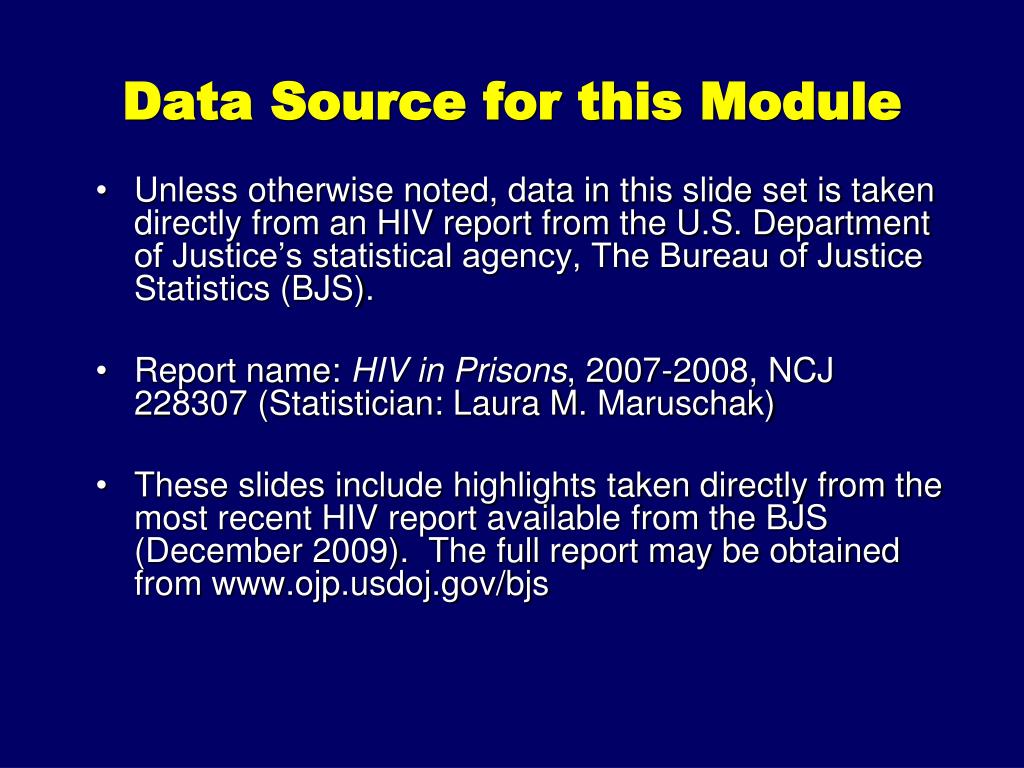 Data Source for this Module

• Unless otherwise noted, data in this slide set is taken directly from an HIV report from the U.S. Department of Justice's statistical agency, The Bureau of Justice Statistics (BJS).

• Report name: HIV in Prisons, 2007-2008, NCJ 228307 (Statistician: Laura M. Maruschak)

• These slides include highlights taken directly from the most recent HIV report available from the BJS (December 2009). The full report may be obtained from www.ojp.usdoj.gov/bjs